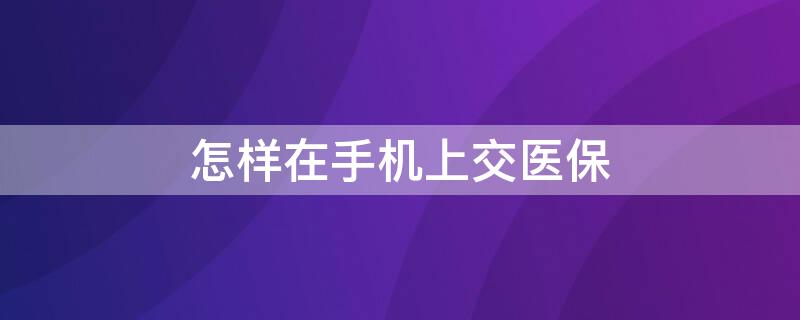 怎样在手机上交医保